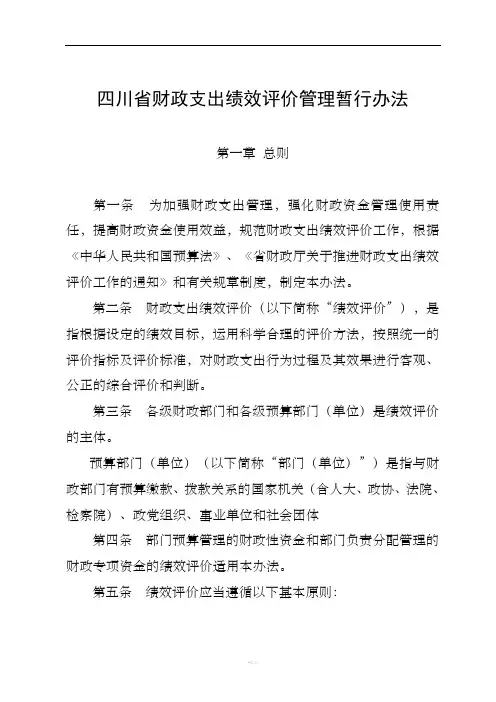 四川省财政支出绩效评价管理暂行办法

第一章 总则

第一条 为加强财政支出管理，强化财政资金管理使用责任，提高财政资金使用效益，规范财政支出绩效评价工作，根据《中华人民共和国预算法》、《省财政厅关于推进财政支出绩效评价工作的通知》和有关规章制度，制定本办法。

第二条 财政支出绩效评价（以下简称“绩效评价”），是指根据设定的绩效目标，运用科学合理的评价方法，按照统一的评价指标及评价标准，对财政支出行为过程及其效果进行客观、公正的综合评价和判断。

第三条 各级财政部门和各级预算部门（单位）是绩效评价的主体。

预算部门（单位）（以下简称“部门（单位）”）是指与财政部门有预算缴款、拨款关系的国家机关（含人大、政协、法院、检察院）、政党组织、事业单位和社会团体

第四条 部门预算管理的财政性资金和部门负责分配管理的财政专项资金的绩效评价适用本办法。

第五条 绩效评价应当遵循以下基本原则：